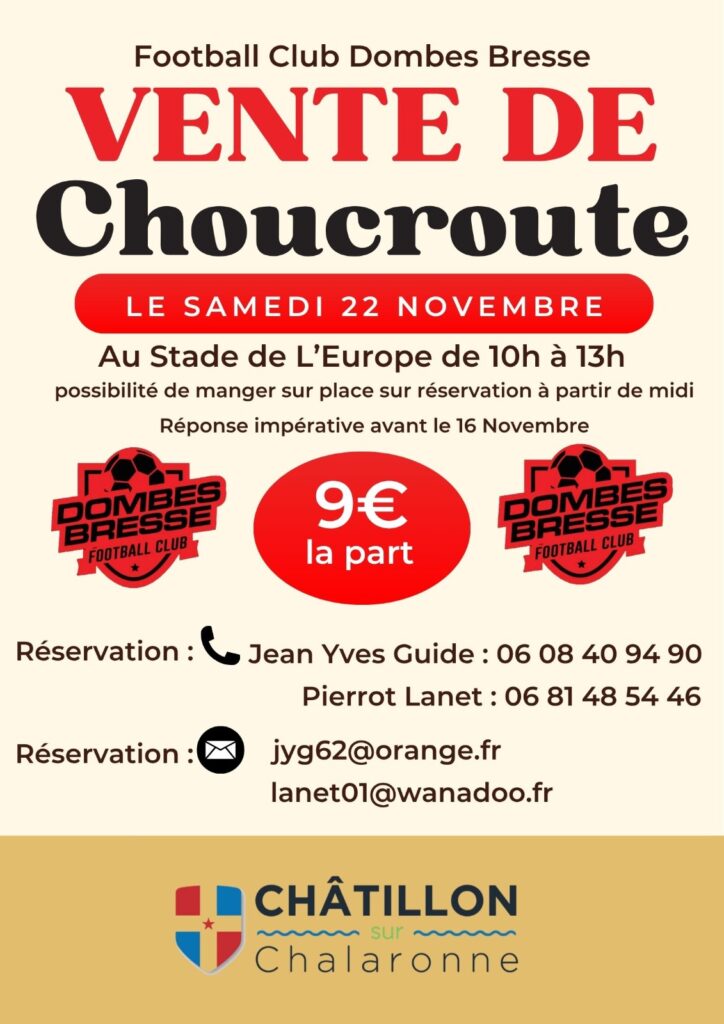 Football Club Dombes Bresse

VENTE DE Choucroute

LE SAMEDI 22 NOVEMBRE

Au Stade de L'Europe de 10h à 13h

possibilité de manger sur place sur réservation à partir de midi

Réponse impérative avant le 16 Novembre

DOMBES BRESSE FOOTBALL CLUB

9€ la part

DOMBES BRESSE FOOTBALL CLUB

Réservation : Jean Yves Guide : 06 08 40 94 90

Pierrot Lanet : 06 81 48 54 46

Réservation : jyg62@orange.fr

lanet01@wanadoo.fr

CHÂTILLON sur Chalaronne